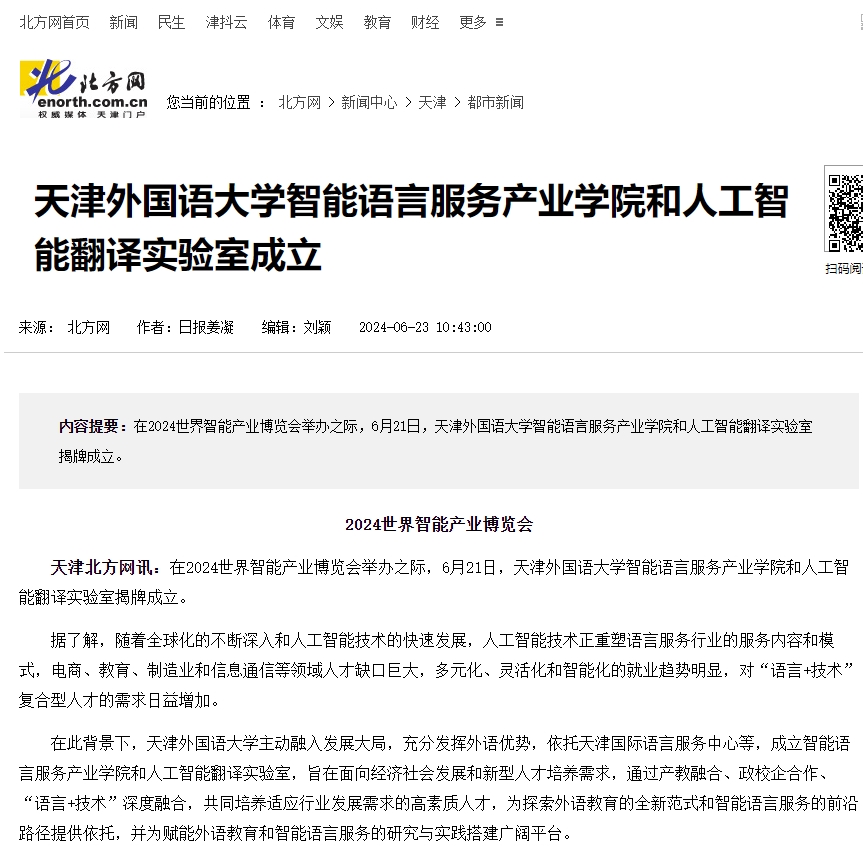 北方网首页 新闻 民生 津抖云 体育 文娱 教育 财经 更多 ≡

北方网
enorth.com.cn
权威媒体 天津门户

您当前的位置 ： 北方网 > 新闻中心 > 天津 > 都市新闻

天津外国语大学智能语言服务产业学院和人工智能翻译实验室成立

扫码阅

来源： 北方网 作者：日报姜凝 编辑：刘颖 2024-06-23 10:43:00

内容提要：在2024世界智能产业博览会举办之际，6月21日，天津外国语大学智能语言服务产业学院和人工智能翻译实验室揭牌成立。

2024世界智能产业博览会

天津北方网讯：在2024世界智能产业博览会举办之际，6月21日，天津外国语大学智能语言服务产业学院和人工智能翻译实验室揭牌成立。

据了解，随着全球化的不断深入和人工智能技术的快速发展，人工智能技术正重塑语言服务行业的服务内容和模式，电商、教育、制造业和信息通信等领域人才缺口巨大，多元化、灵活化和智能化的就业趋势明显，对“语言+技术”复合型人才的需求日益增加。

在此背景下，天津外国语大学主动融入发展大局，充分发挥外语优势，依托天津国际语言服务中心等，成立智能语言服务产业学院和人工智能翻译实验室，旨在面向经济社会发展和新型人才培养需求，通过产教融合、政校企合作、“语言+技术”深度融合，共同培养适应行业发展需求的高素质人才，为探索外语教育的全新范式和智能语言服务的前沿路径提供依托，并为赋能外语教育和智能语言服务的研究与实践搭建广阔平台。